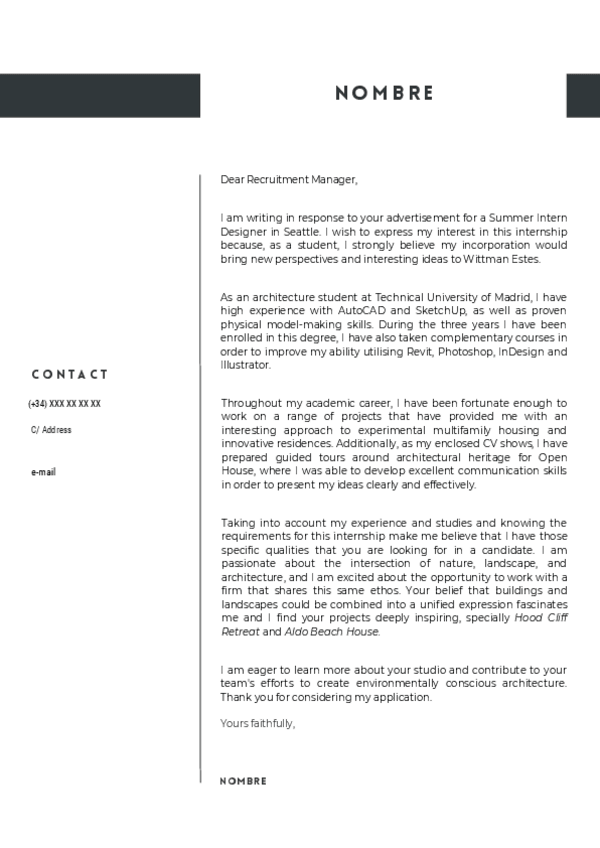 NOMBRE

CONTACT

(+34) XXX XX XX XX

C/ Address

e-mail

Dear Recruitment Manager,

I am writing in response to your advertisement for a Summer Intern Designer in Seattle. I wish to express my interest in this internship because, as a student, I strongly believe my incorporation would bring new perspectives and interesting ideas to Wittman Estes.

As an architecture student at Technical University of Madrid, I have high experience with AutoCAD and SketchUp, as well as proven physical model-making skills. During the three years I have been enrolled in this degree, I have also taken complementary courses in order to improve my ability utilising Revit, Photoshop, InDesign and Illustrator.

Throughout my academic career, I have been fortunate enough to work on a range of projects that have provided me with an interesting approach to experimental multifamily housing and innovative residences. Additionally, as my enclosed CV shows, I have prepared guided tours around architectural heritage for Open House, where I was able to develop excellent communication skills in order to present my ideas clearly and effectively.

Taking into account my experience and studies and knowing the requirements for this internship make me believe that I have those specific qualities that you are looking for in a candidate. I am passionate about the intersection of nature, landscape, and architecture, and I am excited about the opportunity to work with a firm that shares this same ethos. Your belief that buildings and landscapes could be combined into a unified expression fascinates me and I find your projects deeply inspiring, specially Hood Cliff Retreat and Aldo Beach House.

I am eager to learn more about your studio and contribute to your team's efforts to create environmentally conscious architecture. Thank you for considering my application.

Yours faithfully,

NOMBRE